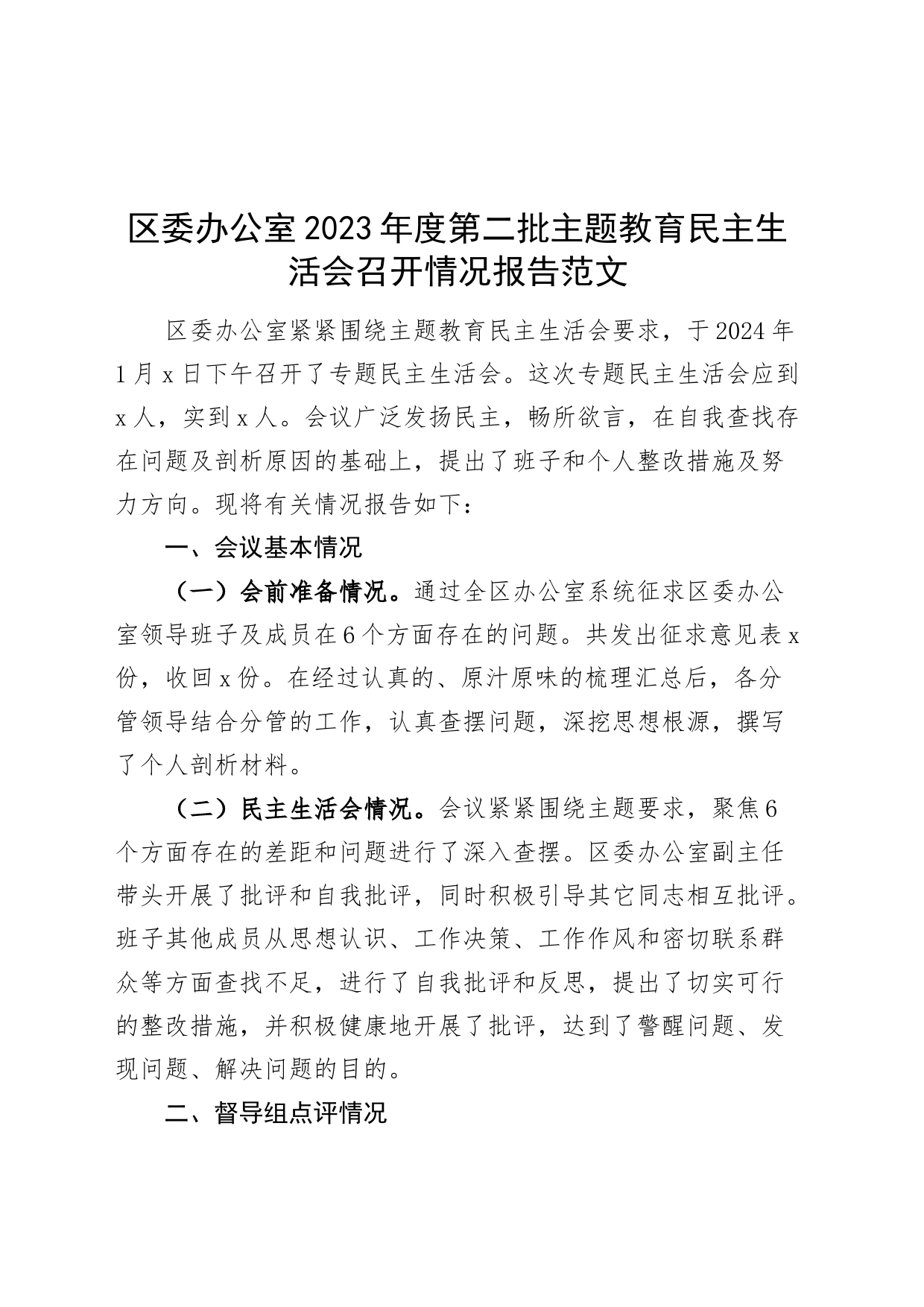 区委办公室2023年度第二批主题教育民主生活会召开情况报告范文

区委办公室紧紧围绕主题教育民主生活会要求，于2024年1月x日下午召开了专题民主生活会。这次专题民主生活会应到x人，实到x人。会议广泛发扬民主，畅所欲言，在自我查找存在问题及剖析原因的基础上，提出了班子和个人整改措施及努力方向。现将有关情况报告如下：

一、会议基本情况

（一）会前准备情况。通过全区办公室系统征求区委办公室领导班子及成员在6个方面存在的问题。共发出征求意见表x份，收回x份。在经过认真的、原汁原味的梳理汇总后，各分管领导结合分管的工作，认真查摆问题，深挖思想根源，撰写了个人剖析材料。

（二）民主生活会情况。会议紧紧围绕主题要求，聚焦6个方面存在的差距和问题进行了深入查摆。区委办公室副主任带头开展了批评和自我批评，同时积极引导其它同志相互批评。班子其他成员从思想认识、工作决策、工作作风和密切联系群众等方面查找不足，进行了自我批评和反思，提出了切实可行的整改措施，并积极健康地开展了批评，达到了警醒问题、发现问题、解决问题的目的。

二、督导组点评情况